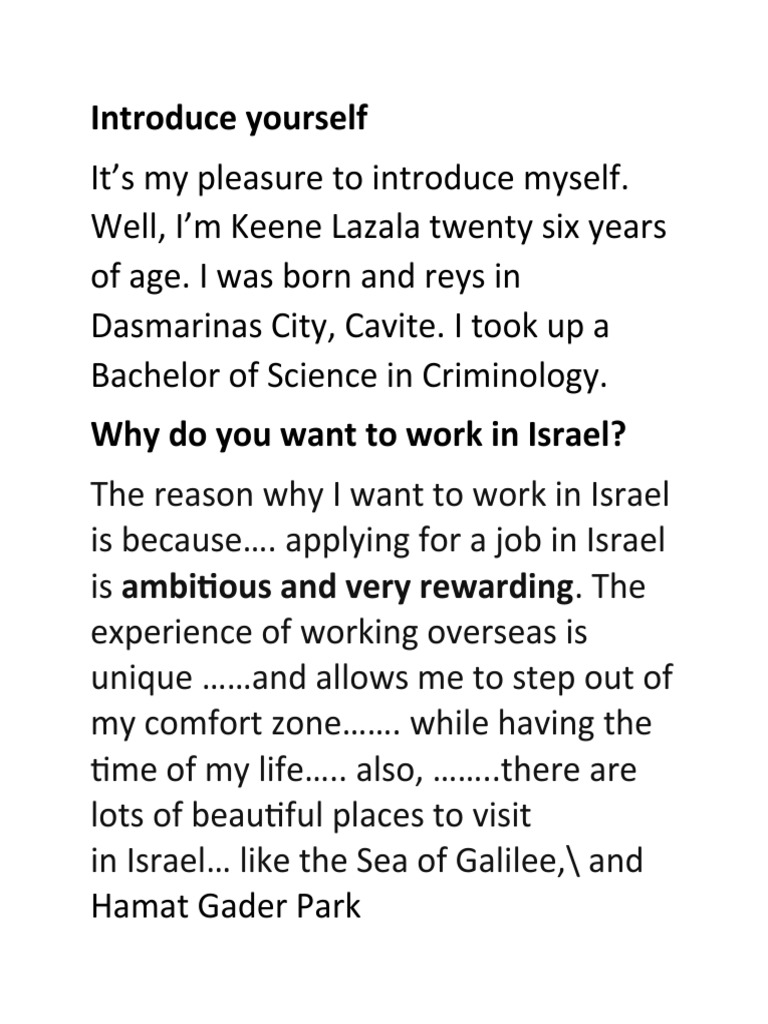 Introduce yourself

It's my pleasure to introduce myself. Well, I'm Keene Lazala twenty six years of age. I was born and reys in Dasmarinas City, Cavite. I took up a Bachelor of Science in Criminology.

Why do you want to work in Israel?

The reason why I want to work in Israel is because…. applying for a job in Israel is ambitious and very rewarding. The experience of working overseas is unique ……and allows me to step out of my comfort zone……. while having the time of my life….. also, ……..there are lots of beautiful places to visit in Israel… like the Sea of Galilee,\ and Hamat Gader Park